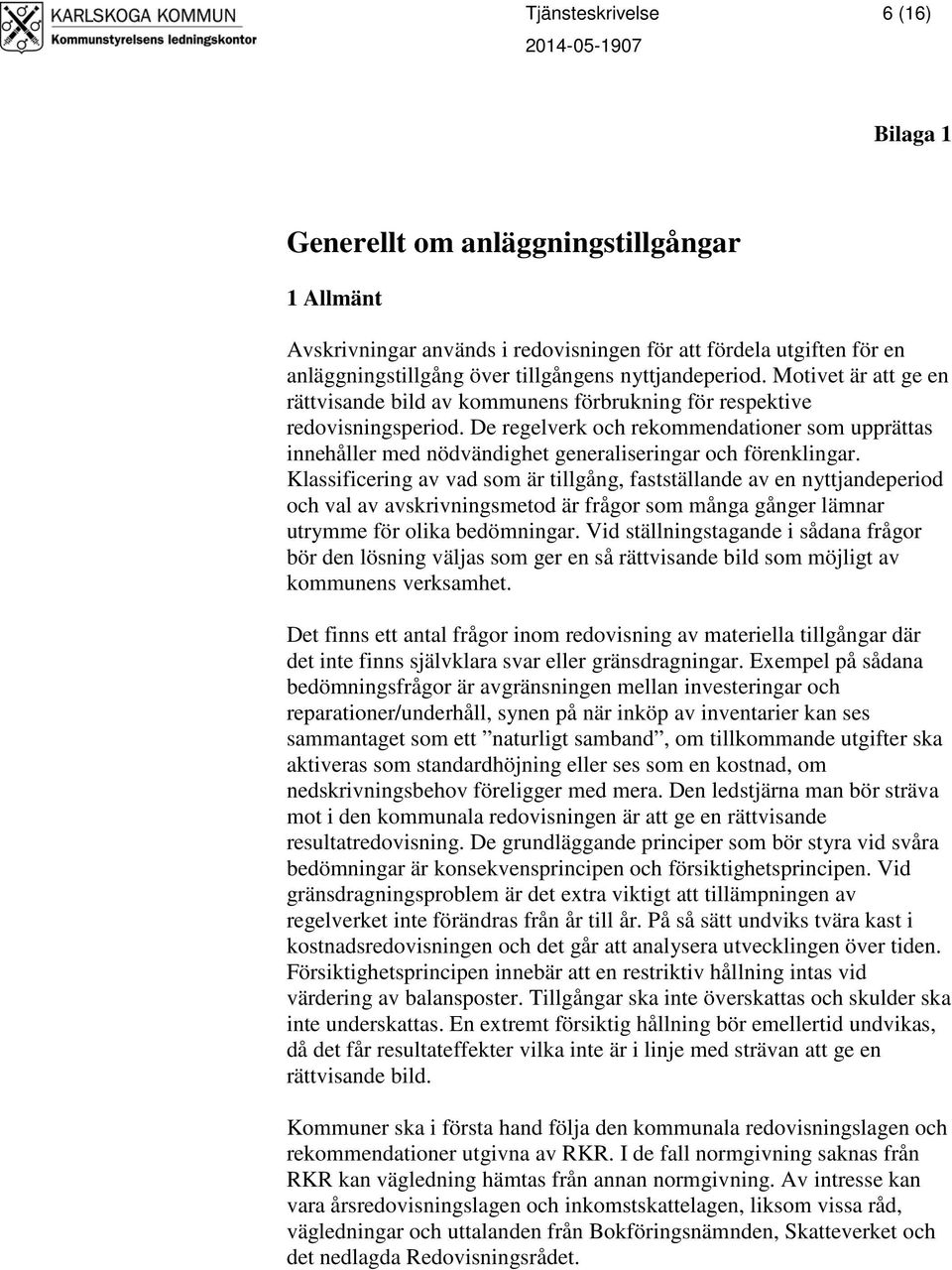 KARLSKOGA KOMMUN
Kommunstyrelsens ledningskontor

Tjänsteskrivelse 6 (16)
2014-05-1907

Bilaga 1

Generellt om anläggningstillgångar

1 Allmänt

Avskrivningar används i redovisningen för att fördela utgiften för en anläggningstillgång över tillgångens nyttjandeperiod. Motivet är att ge en rättvisande bild av kommunens förbrukning för respektive redovisningsperiod. De regelverk och rekommendationer som upprättas innehåller med nödvändighet generaliseringar och förenklingar. Klassificering av vad som är tillgång, fastställande av en nyttjandeperiod och val av avskrivningsmetod är frågor som många gånger lämnar utrymme för olika bedömningar. Vid ställningstagande i sådana frågor bör den lösning väljas som ger en så rättvisande bild som möjligt av kommunens verksamhet.

Det finns ett antal frågor inom redovisning av materiella tillgångar där det inte finns självklara svar eller gränsdragningar. Exempel på sådana bedömningsfrågor är avgränsningen mellan investeringar och reparationer/underhåll, synen på när inköp av inventarier kan ses sammantaget som ett ”naturligt samband”, om tillkommande utgifter ska aktiveras som standardhöjning eller ses som en kostnad, om nedskrivningsbehov föreligger med mera. Den ledstjärna man bör sträva mot i den kommunala redovisningen är att ge en rättvisande resultatredovisning. De grundläggande principer som bör styra vid svåra bedömningar är konsekvensprincipen och försiktighetsprincipen. Vid gränsdragningsproblem är det extra viktigt att tillämpningen av regelverket inte förändras från år till år. På så sätt undviks tvära kast i kostnadsredovisningen och det går att analysera utvecklingen över tiden. Försiktighetsprincipen innebär att en restriktiv hållning intas vid värdering av balansposter. Tillgångar ska inte överskattas och skulder ska inte underskattas. En extremt försiktig hållning bör emellertid undvikas, då det får resultateffekter vilka inte är i linje med strävan att ge en rättvisande bild.

Kommuner ska i första hand följa den kommunala redovisningslagen och rekommendationer utgivna av RKR. I de fall normgivning saknas från RKR kan vägledning hämtas från annan normgivning. Av intresse kan vara årsredovisningslagen och inkomstskattelagen, liksom vissa råd, vägledningar och uttalanden från Bokföringsnämnden, Skatteverket och det nedlagda Redovisningsrådet.